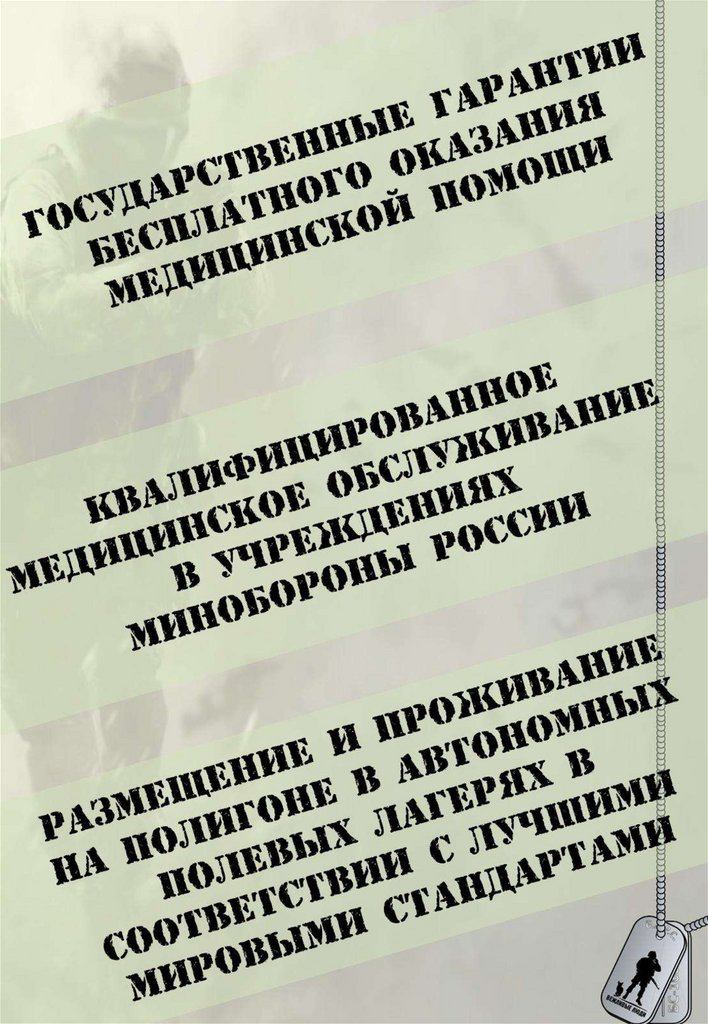 ГОСУДАРСТВЕННЫЕ ГАРАНТИИ БЕСПЛАТНОГО ОКАЗАНИЯ МЕДИЦИНСКОЙ ПОМОЩИ

КВАЛИФИЦИРОВАННОЕ МЕДИЦИНСКОЕ ОБСЛУЖИВАНИЕ В УЧРЕЖДЕНИЯХ МИНОБОРОНЫ РОССИИ

РАЗМЕЩЕНИЕ И ПРОЖИВАНИЕ НА ПОЛИГОНЕ В АВТОНОМНЫХ ПОЛЕВЫХ ЛАГЕРЯХ В СООТВЕТСТВИИ С ЛУЧШИМИ МИРОВЫМИ СТАНДАРТАМИ